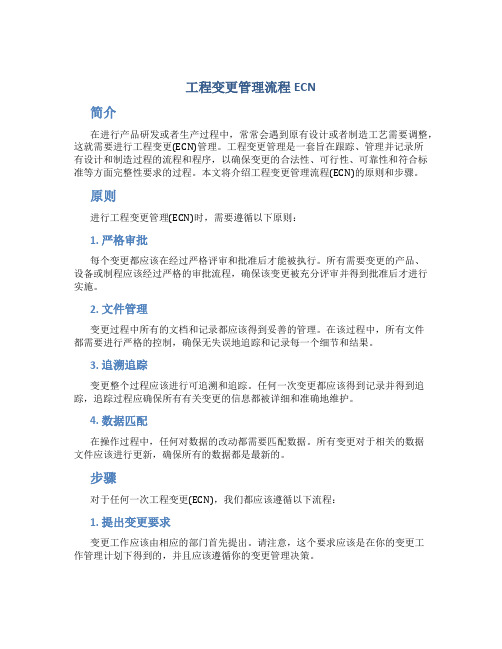 工程变更管理流程 ECN

简介

在进行产品研发或者生产过程中，常常会遇到原有设计或者制造工艺需要调整，这就需要进行工程变更(ECN)管理。工程变更管理是一套旨在跟踪、管理并记录所有设计和制造过程的流程和程序，以确保变更的合法性、可行性、可靠性和符合标准等方面完整性要求的过程。本文将介绍工程变更管理流程(ECN)的原则和步骤。

原则

进行工程变更管理(ECN)时，需要遵循以下原则：

1. 严格审批

每个变更都应该在经过严格评审和批准后才能被执行。所有需要变更的产品、设备或制程应该经过严格的审批流程，确保该变更被充分评审并得到批准后才进行实施。

2. 文件管理

变更过程中所有的文档和记录都应该得到妥善的管理。在该过程中，所有文件都需要进行严格的控制，确保无失误地追踪和记录每一个细节和结果。

3. 追溯追踪

变更整个过程应该进行可追溯和追踪。任何一次变更都应该得到记录并得到追踪，追踪过程应确保所有有关变更的信息都被详细和准确地维护。

4. 数据匹配

在操作过程中，任何对数据的改动都需要匹配数据。所有变更对于相关的数据文件应该进行更新，确保所有的数据都是最新的。

步骤

对于任何一次工程变更(ECN)，我们都应该遵循以下流程：

1. 提出变更要求

变更工作应该由相应的部门首先提出。请注意，这个要求应该是在你的变更工作管理计划下得到的，并且应该遵循你的变更管理决策。